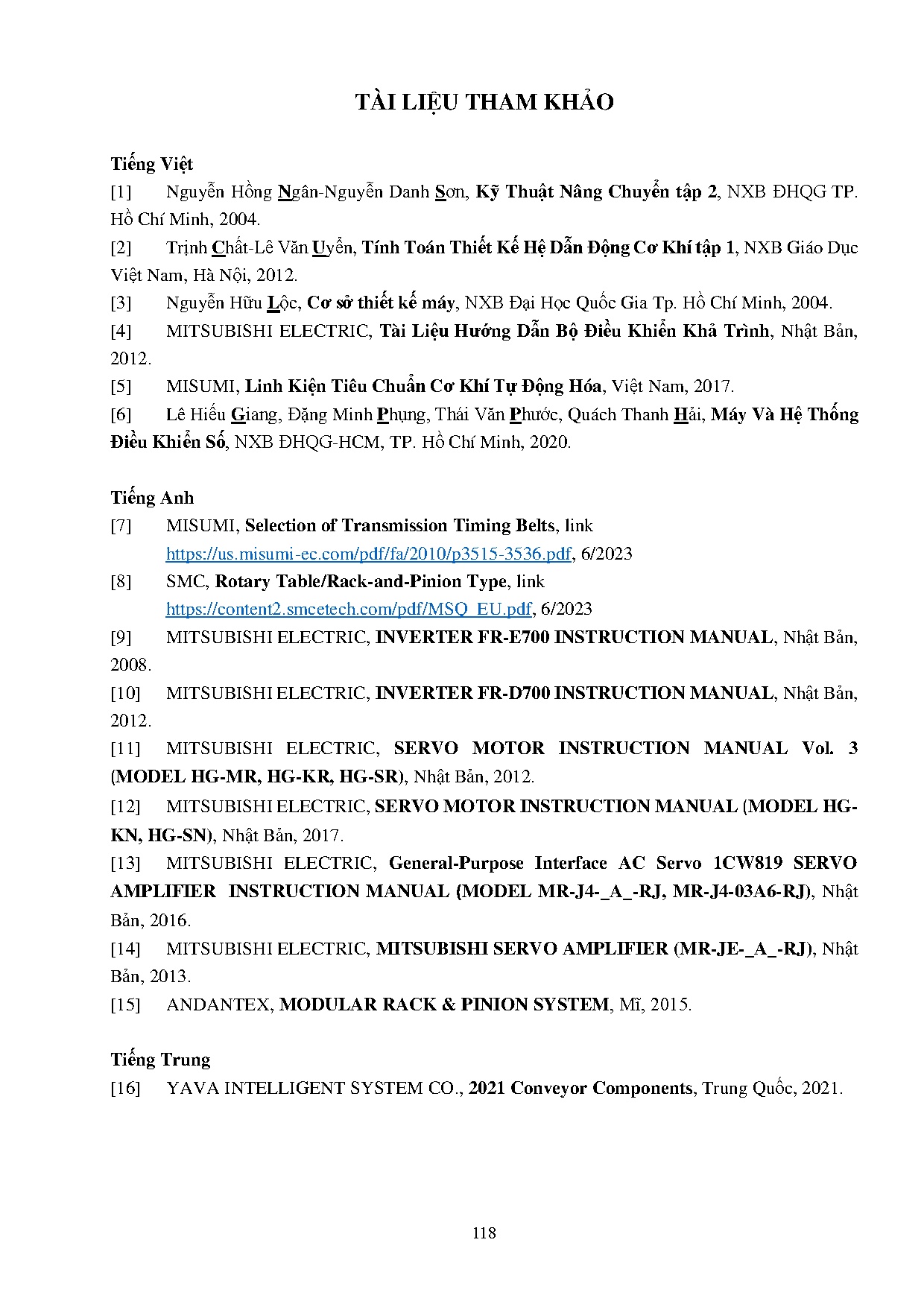 TÀI LIỆU THAM KHẢO

Tiếng Việt

[1] Nguyễn Hồng Ngân-Nguyễn Danh Sơn, Kỹ Thuật Nâng Chuyển tập 2, NXB ĐHQG TP. Hồ Chí Minh, 2004.

[2] Trịnh Chất-Lê Văn Uyển, Tính Toán Thiết Kế Hệ Dẫn Động Cơ Khí tập 1, NXB Giáo Dục Việt Nam, Hà Nội, 2012.

[3] Nguyễn Hữu Lộc, Cơ sở thiết kế máy, NXB Đại Học Quốc Gia Tp. Hồ Chí Minh, 2004.

[4] MITSUBISHI ELECTRIC, Tài Liệu Hướng Dẫn Bộ Điều Khiển Khả Trình, Nhật Bản, 2012.

[5] MISUMI, Linh Kiện Tiêu Chuẩn Cơ Khí Tự Động Hóa, Việt Nam, 2017.

[6] Lê Hiếu Giang, Đặng Minh Phụng, Thái Văn Phước, Quách Thanh Hải, Máy Và Hệ Thống Điều Khiển Số, NXB ĐHQG-HCM, TP. Hồ Chí Minh, 2020.

Tiếng Anh

[7] MISUMI, Selection of Transmission Timing Belts, link https://us.misumi-ec.com/pdf/fa/2010/p3515-3536.pdf, 6/2023

[8] SMC, Rotary Table/Rack-and-Pinion Type, link https://content2.smcetech.com/pdf/MSQ_EU.pdf, 6/2023

[9] MITSUBISHI ELECTRIC, INVERTER FR-E700 INSTRUCTION MANUAL, Nhật Bản, 2008.

[10] MITSUBISHI ELECTRIC, INVERTER FR-D700 INSTRUCTION MANUAL, Nhật Bản, 2012.

[11] MITSUBISHI ELECTRIC, SERVO MOTOR INSTRUCTION MANUAL Vol. 3 (MODEL HG-MR, HG-KR, HG-SR), Nhật Bản, 2012.

[12] MITSUBISHI ELECTRIC, SERVO MOTOR INSTRUCTION MANUAL (MODEL HG-KN, HG-SN), Nhật Bản, 2017.

[13] MITSUBISHI ELECTRIC, General-Purpose Interface AC Servo 1CW819 SERVO AMPLIFIER INSTRUCTION MANUAL (MODEL MR-J4-_A_-RJ, MR-J4-03A6-RJ), Nhật Bản, 2016.

[14] MITSUBISHI ELECTRIC, MITSUBISHI SERVO AMPLIFIER (MR-JE-_A_-RJ), Nhật Bản, 2013.

[15] ANDANTEX, MODULAR RACK & PINION SYSTEM, Mĩ, 2015.

Tiếng Trung

[16] YAVA INTELLIGENT SYSTEM CO., 2021 Conveyor Components, Trung Quốc, 2021.

118